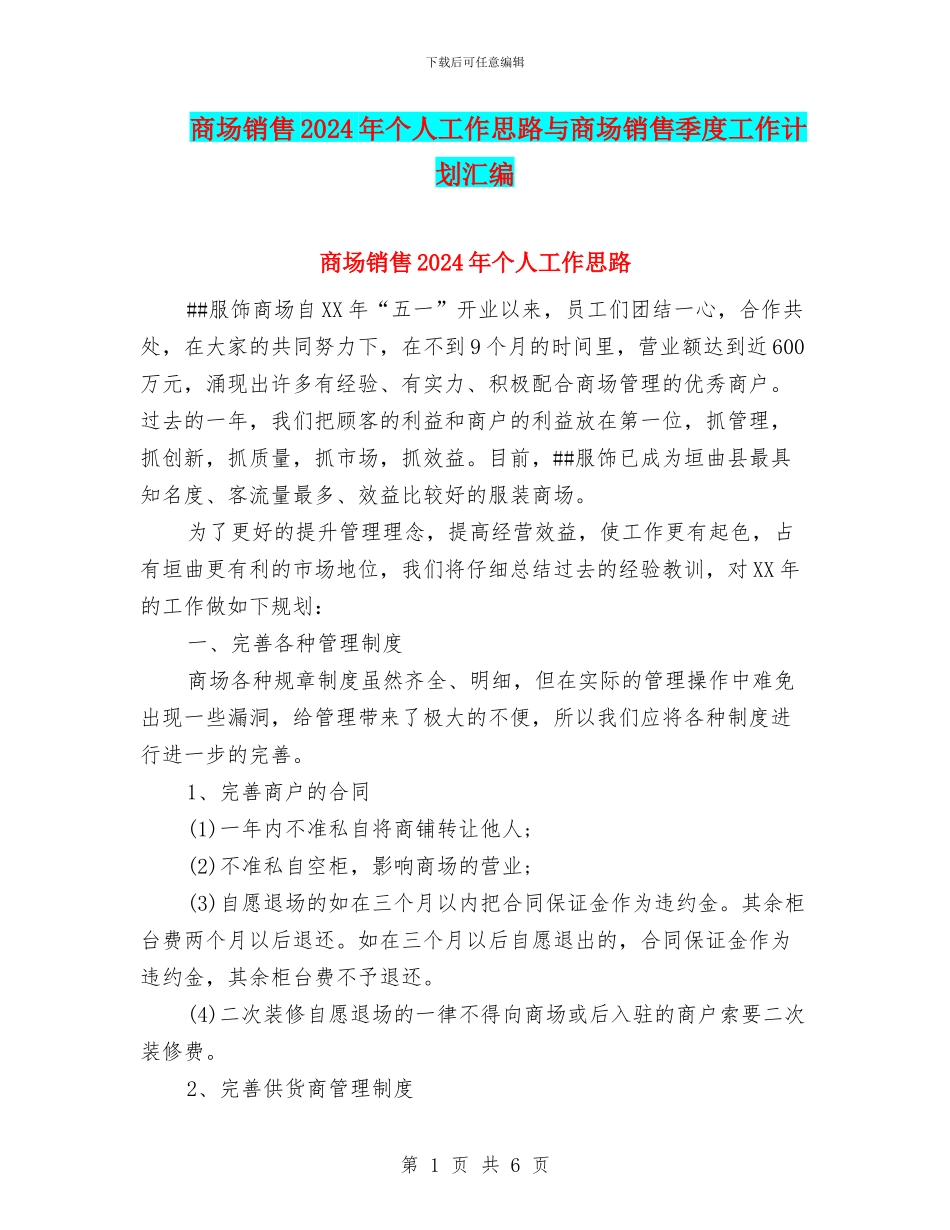 下载后可任意编辑

商场销售2024年个人工作思路与商场销售季度工作计划汇编

商场销售2024年个人工作思路

##服饰商场自XX年“五一”开业以来，员工们团结一心，合作共处，在大家的共同努力下，在不到9个月的时间里，营业额达到近600万元，涌现出许多有经验、有实力、积极配合商场管理的优秀商户。过去的一年，我们把顾客的利益和商户的利益放在第一位，抓管理，抓创新，抓质量，抓市场，抓效益。目前，##服饰已成为垣曲县最具知名度、客流量最多、效益比较好的服装商场。

为了更好的提升管理理念，提高经营效益，使工作更有起色，占有垣曲更有利的市场地位，我们将仔细总结过去的经验教训，对XX年的工作做如下规划：

一、完善各种管理制度

商场各种规章制度虽然齐全、明细，但在实际的管理操作中难免出现一些漏洞，给管理带来了极大的不便，所以我们应将各种制度进行进一步的完善。

1、完善商户的合同

(1)一年内不准私自将商铺转让他人；

(2)不准私自空柜，影响商场的营业；

(3)自愿退场的如在三个月以内把合同保证金作为违约金。其余柜台费两个月以后退还。如在三个月以后自愿退出的，合同保证金作为违约金，其余柜台费不予退还。

(4)二次装修自愿退场的一律不得向商场或后入驻的商户索要二次装修费。

2、完善供货商管理制度

第 1 页 共 6 页